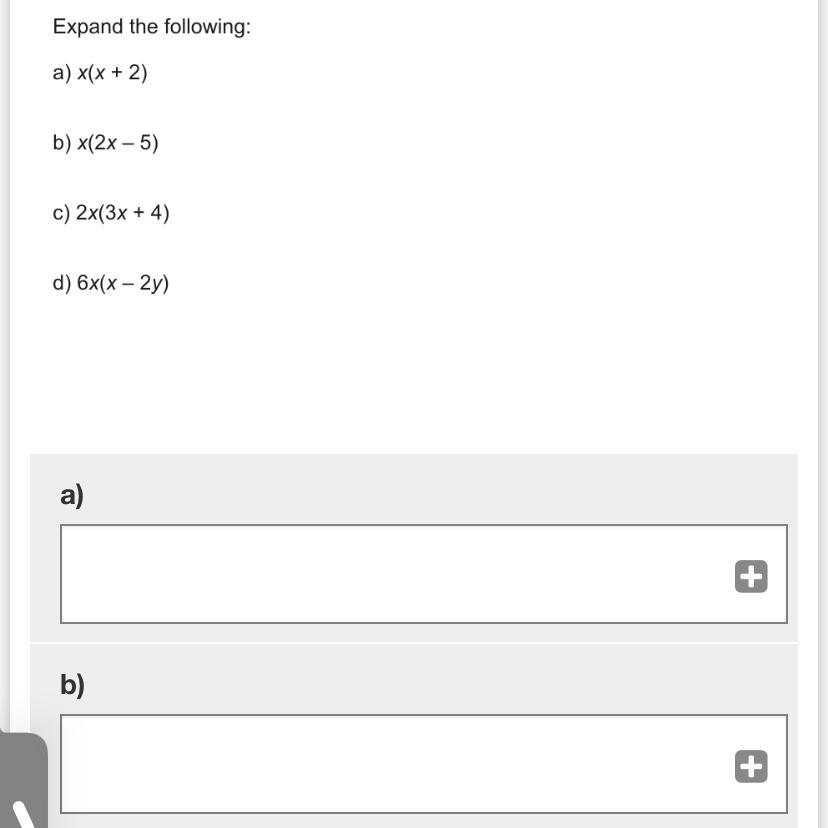 Expand the following:

a) $x(x + 2)$

b) $x(2x - 5)$

c) $2x(3x + 4)$

d) $6x(x - 2y)$

a)

b)